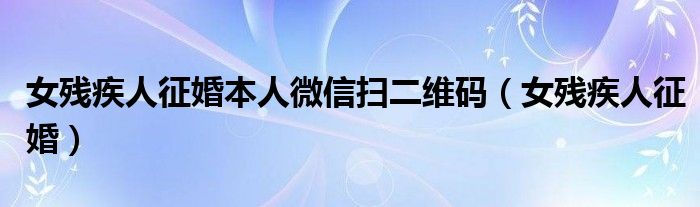 女残疾人征婚本人微信扫二维码（女残疾人征婚）